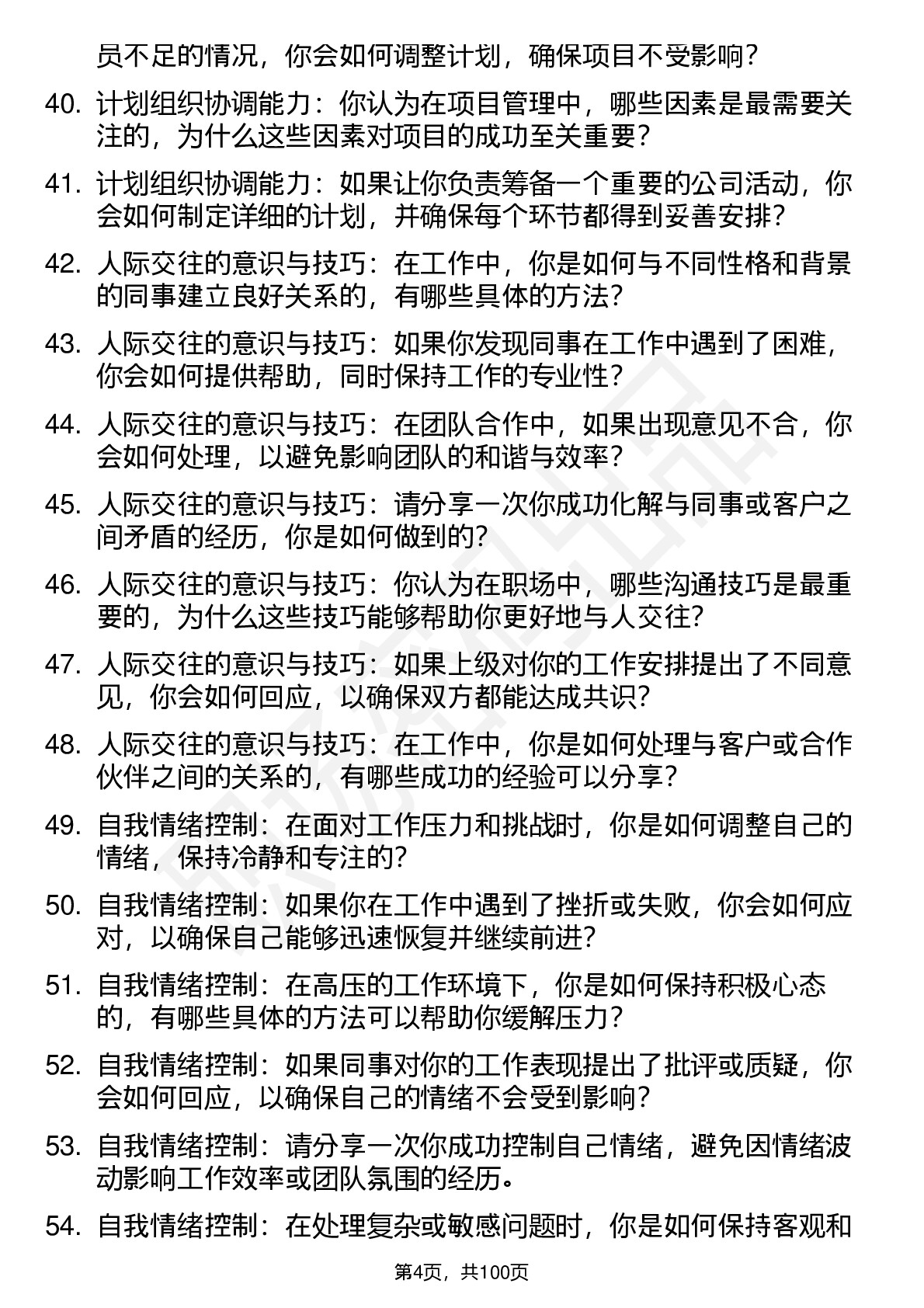 员不足的情况，你会如何调整计划，确保项目不受影响？

40. 计划组织协调能力：你认为在项目管理中，哪些因素是最需要关注的，为什么这些因素对项目的成功至关重要？

41. 计划组织协调能力：如果让你负责筹备一个重要的公司活动，你会如何制定详细的计划，并确保每个环节都得到妥善安排？

42. 人际交往的意识与技巧：在工作中，你是如何与不同性格和背景的同事建立良好关系的，有哪些具体的方法？

43. 人际交往的意识与技巧：如果你发现同事在工作中遇到了困难，你会如何提供帮助，同时保持工作的专业性？

44. 人际交往的意识与技巧：在团队合作中，如果出现意见不合，你会如何处理，以避免影响团队的和谐与效率？

45. 人际交往的意识与技巧：请分享一次你成功化解与同事或客户之间矛盾的经历，你是如何做到的？

46. 人际交往的意识与技巧：你认为在职场中，哪些沟通技巧是最重要的，为什么这些技巧能够帮助你更好地与人交往？

47. 人际交往的意识与技巧：如果上级对你的工作安排提出了不同意见，你会如何回应，以确保双方都能达成共识？

48. 人际交往的意识与技巧：在工作中，你是如何处理与客户或合作伙伴之间的关系的，有哪些成功的经验可以分享？

49. 自我情绪控制：在面对工作压力和挑战时，你是如何调整自己的情绪，保持冷静和专注的？

50. 自我情绪控制：如果你在工作中遇到了挫折或失败，你会如何应对，以确保自己能够迅速恢复并继续前进？

51. 自我情绪控制：在高压的工作环境下，你是如何保持积极心态的，有哪些具体的方法可以帮助你缓解压力？

52. 自我情绪控制：如果同事对你的工作表现提出了批评或质疑，你会如何回应，以确保自己的情绪不会受到影响？

53. 自我情绪控制：请分享一次你成功控制自己情绪，避免因情绪波动影响工作效率或团队氛围的经历。

54. 自我情绪控制：在处理复杂或敏感问题时，你是如何保持客观和

第4页，共100页